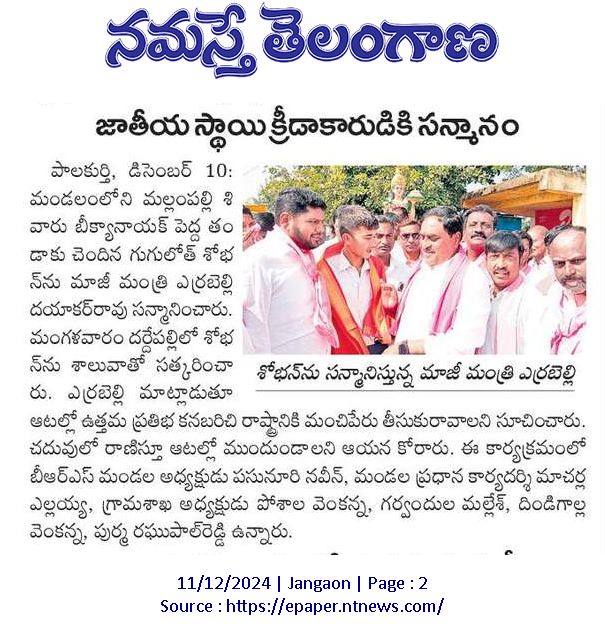 నమస్తే తెలంగాణ

జాతీయ స్థాయి క్రీడాకారుడికి సన్మానం

పాలకుర్తి, డిసెంబర్ 10: మండలంలోని మల్లంపల్లి శివారు బీక్యానాయక్ పెద్ద తండాకు చెందిన గుగులోత్ శోభన్‌ను మాజీ మంత్రి ఎర్రబెల్లి దయాకర్‌రావు సన్మానించారు. మంగళవారం దర్దేపల్లిలో శోభన్‌ను శాలువాతో సత్కరించారు. ఎర్రబెల్లి మాట్లాడుతూ ఆటల్లో ఉత్తమ ప్రతిభ కనబరిచి రాష్ట్రానికి మంచిపేరు తీసుకురావాలని సూచించారు. చదువులో రాణిస్తూ ఆటల్లో ముందుండాలని ఆయన కోరారు. ఈ కార్యక్రమంలో బీఆర్ఎస్ మండల అధ్యక్షుడు పసునూరి నవీన్, మండల ప్రధాన కార్యదర్శి మాచర్ల ఎల్లయ్య, గ్రామశాఖ అధ్యక్షుడు పోశాల వెంకన్న, గర్వందుల మల్లేశ్, దిండిగాల్ల వెంకన్న, పుర్మ రఘుపాల్‌రెడ్డి ఉన్నారు.

శోభన్‌ను సన్మానిస్తున్న మాజీ మంత్రి ఎర్రబెల్లి

11/12/2024 | Jangaon | Page : 2
Source : https://epaper.ntnews.com/